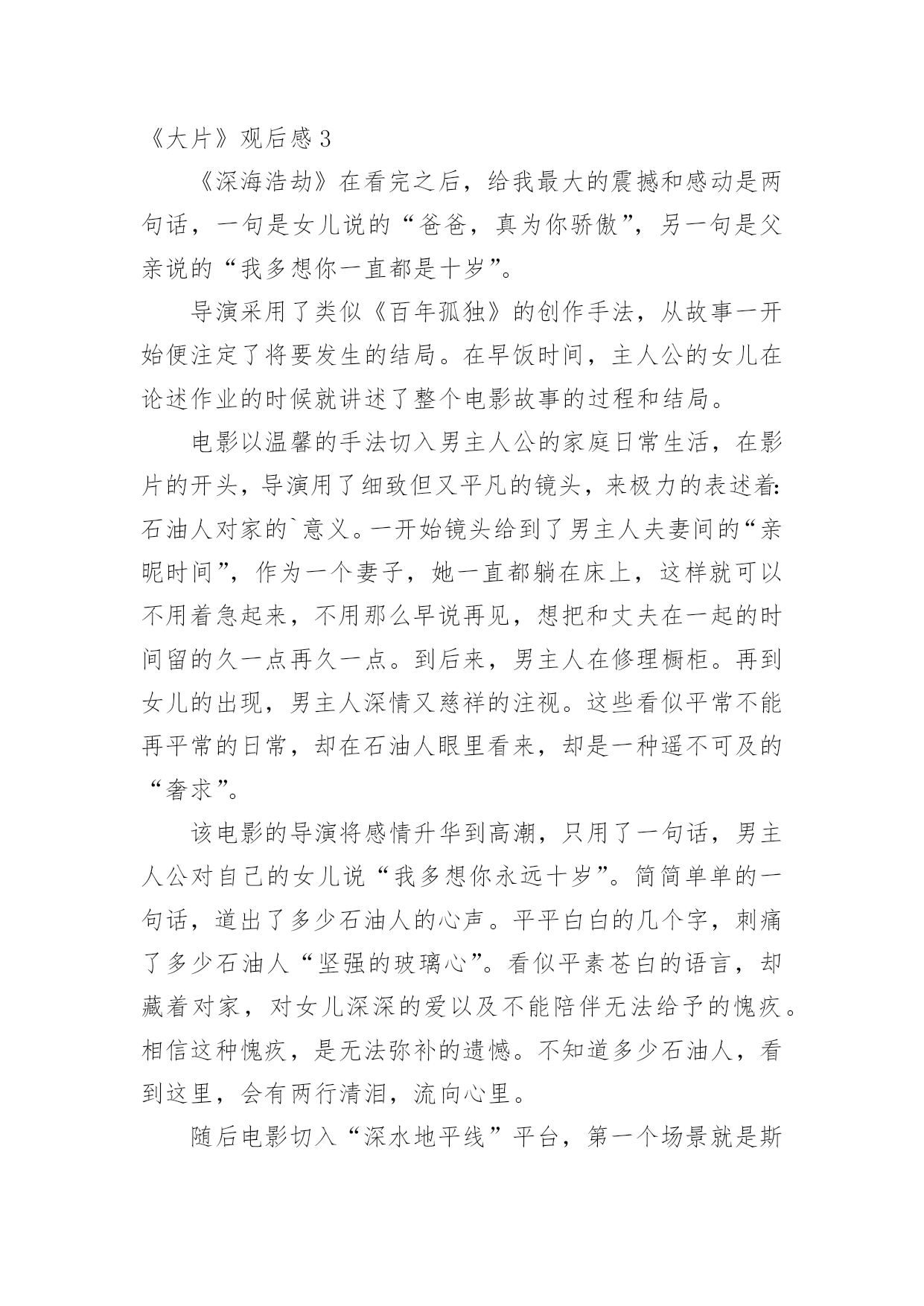 《大片》观后感 3

《深海浩劫》在看完之后，给我最大的震撼和感动是两句话，一句是女儿说的“爸爸，真为你骄傲”，另一句是父亲说的“我多想你一直都是十岁”。

导演采用了类似《百年孤独》的创作手法，从故事一开始便注定了将要发生的结局。在早饭时间，主人公的女儿在论述作业的时候就讲述了整个电影故事的过程和结局。

电影以温馨的手法切入男主人公的家庭日常生活，在影片的开头，导演用了细致但又平凡的镜头，来极力的表述着:石油人对家的`意义。一开始镜头给到了男主人夫妻间的“亲昵时间”，作为一个妻子，她一直都躺在床上，这样就可以不用着急起来，不用那么早说再见，想把和丈夫在一起的时间留的久一点再久一点。到后来，男主人在修理橱柜。再到女儿的出现，男主人深情又慈祥的注视。这些看似平常不能再平常的日常，却在石油人眼里看来，却是一种遥不可及的“奢求”。

该电影的导演将感情升华到高潮，只用了一句话，男主人公对自己的女儿说“我多想你永远十岁”。简简单单的一句话，道出了多少石油人的心声。平平白白的几个字，刺痛了多少石油人“坚强的玻璃心”。看似平素苍白的语言，却藏着对家，对女儿深深的爱以及不能陪伴无法给予的愧疚。相信这种愧疚，是无法弥补的遗憾。不知道多少石油人，看到这里，会有两行清泪，流向心里。

随后电影切入“深水地平线”平台，第一个场景就是斯